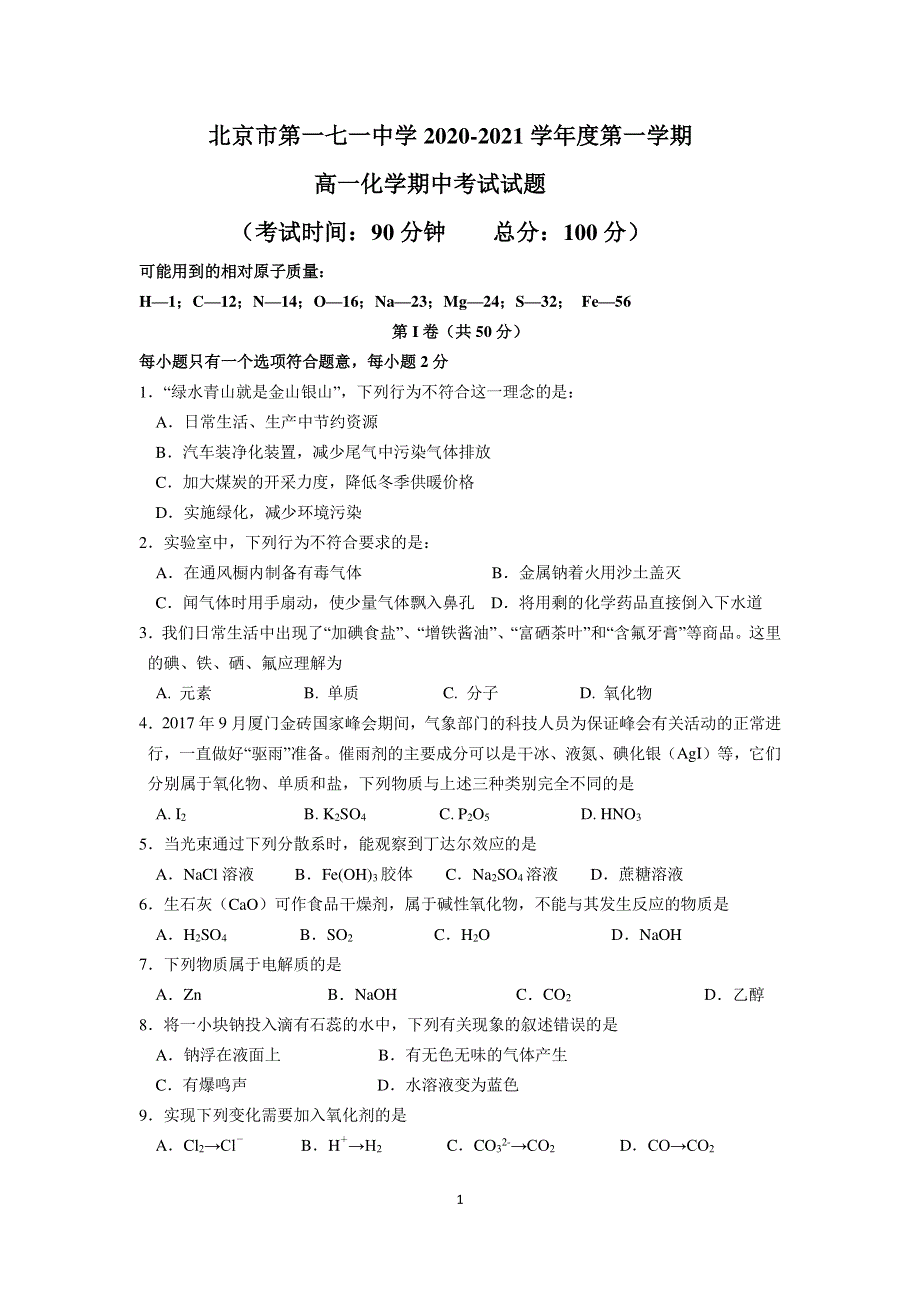 北京市第一七一中学 2020-2021 学年度第一学期

高一化学期中考试试题

（考试时间：90 分钟　　总分：100 分）

可能用到的相对原子质量：

H—1；C—12；N—14；O—16；Na—23；Mg—24；S—32；　Fe—56

第 I 卷（共 50 分）

每小题只有一个选项符合题意，每小题 2 分

1．“绿水青山就是金山银山”，下列行为不符合这一理念的是：

A．日常生活、生产中节约资源

B．汽车装净化装置，减少尾气中污染气体排放

C．加大煤炭的开采力度，降低冬季供暖价格

D．实施绿化，减少环境污染

2．实验室中，下列行为不符合要求的是：

A．在通风橱内制备有毒气体　　B．金属钠着火用沙土盖灭

C．闻气体时用手扇动，使少量气体飘入鼻孔　D．将用剩的化学药品直接倒入下水道

3．我们日常生活中出现了“加碘食盐”、“增铁酱油”、“富硒茶叶”和“含氟牙膏”等商品。这里的碘、铁、硒、氟应理解为

A. 元素　B. 单质　C. 分子　D. 氧化物

4．2017 年 9 月厦门金砖国家峰会期间，气象部门的科技人员为保证峰会有关活动的正常进行，一直做好“驱雨”准备。催雨剂的主要成分可以是干冰、液氮、碘化银（AgI）等，它们分别属于氧化物、单质和盐，下列物质与上述三种类别完全不同的是

A. $I_2$　B. $K_2SO_4$　C. $P_2O_5$　D. $HNO_3$

5．当光束通过下列分散系时，能观察到丁达尔效应的是

A．NaCl 溶液　B．$Fe(OH)_3$ 胶体　C．$Na_2SO_4$ 溶液　D．蔗糖溶液

6．生石灰（CaO）可作食品干燥剂，属于碱性氧化物，不能与其发生反应的物质是

A．$H_2SO_4$　B．$SO_2$　C．$H_2O$　D．NaOH

7．下列物质属于电解质的是

A．Zn　B．NaOH　C．$CO_2$　D．乙醇

8．将一小块钠投入滴有石蕊的水中，下列有关现象的叙述错误的是

A．钠浮在液面上　B．有无色无味的气体产生

C．有爆鸣声　D．水溶液变为蓝色

9．实现下列变化需要加入氧化剂的是

A．$Cl_2 \rightarrow Cl^-$　B．$H^+ \rightarrow H_2$　C．$CO_3^{2-} \rightarrow CO_2$　D．$CO \rightarrow CO_2$

1